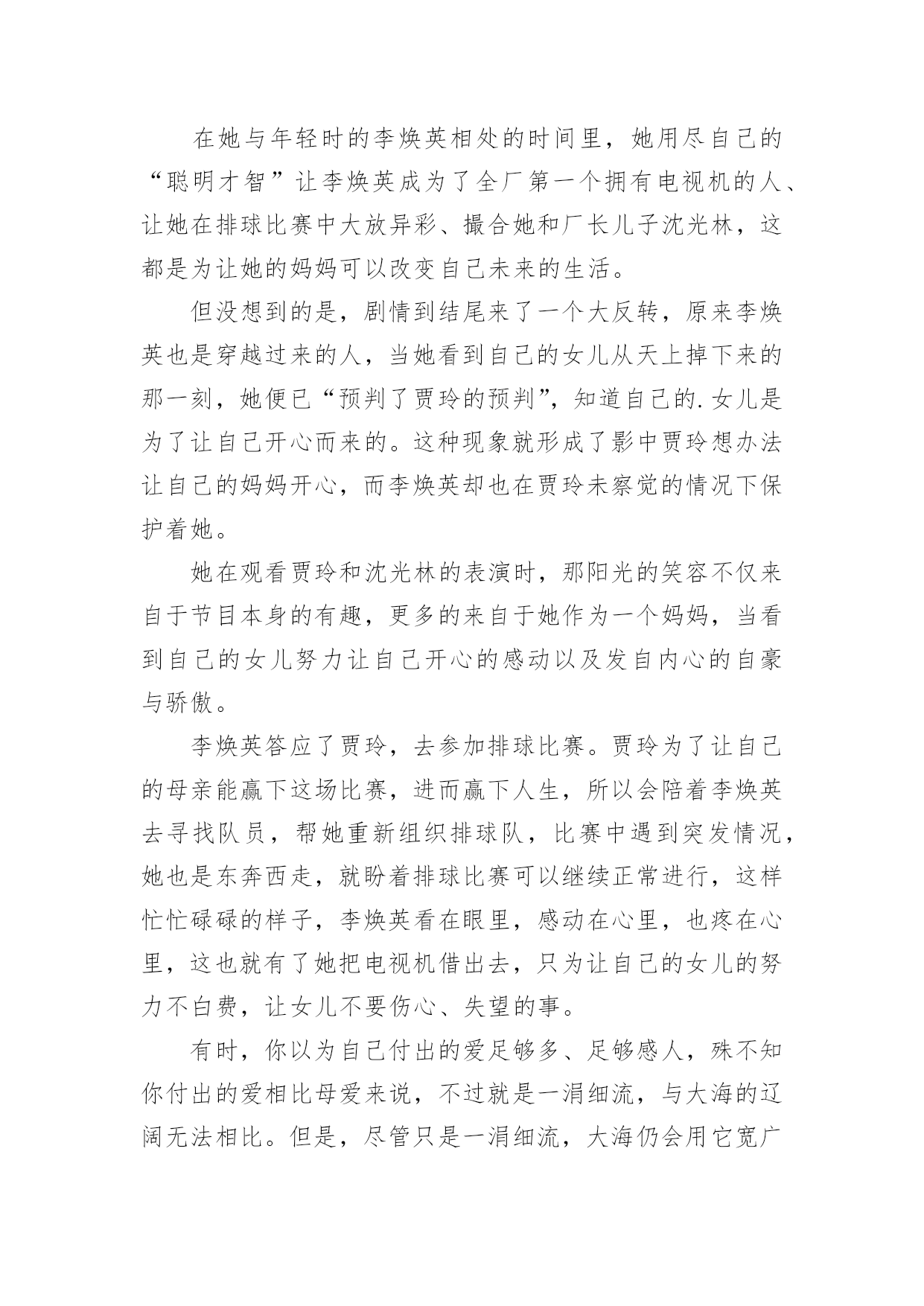 在她与年轻时的李焕英相处的时间里，她用尽自己的“聪明才智”让李焕英成为了全厂第一个拥有电视机的人、让她在排球比赛中大放异彩、撮合她和厂长儿子沈光林，这都是为让她的妈妈可以改变自己未来的生活。

但没想到的是，剧情到结尾来了一个大反转，原来李焕英也是穿越过来的人，当她看到自己的女儿从天上掉下来的那一刻，她便已“预判了贾玲的预判”，知道自己的.女儿是为了让自己开心而来的。这种现象就形成了影中贾玲想办法让自己的妈妈开心，而李焕英却也在贾玲未察觉的情况下保护着她。

她在观看贾玲和沈光林的表演时，那阳光的笑容不仅来自于节目本身的有趣，更多的来自于她作为一个妈妈，当看到自己的女儿努力让自己开心的感动以及发自内心的自豪与骄傲。

李焕英答应了贾玲，去参加排球比赛。贾玲为了让自己的母亲能赢下这场比赛，进而赢下人生，所以会陪着李焕英去寻找队员，帮她重新组织排球队，比赛中遇到突发情况，她也是东奔西走，就盼着排球比赛可以继续正常进行，这样忙忙碌碌的样子，李焕英看在眼里，感动在心里，也疼在心里，这也就有了她把电视机借出去，只为让自己的女儿的努力不白费，让女儿不要伤心、失望的事。

有时，你以为自己付出的爱足够多、足够感人，殊不知你付出的爱相比母爱来说，不过就是一涓细流，与大海的辽阔无法相比。但是，尽管只是一涓细流，大海仍会用它宽广